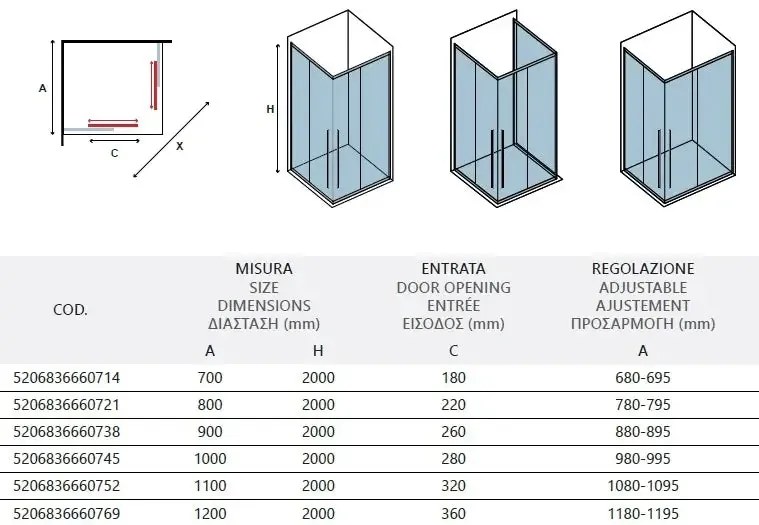 A

C

X

H

| COD. | MISURA SIZE DIMENSIONS ΔΙΑΣΤΑΣΗ (mm) | | ENTRATA DOOR OPENING ENTRÉE ΕΙΣΟΔΟΣ (mm) | REGOLAZIONE ADJUSTABLE AJUSTEMENT ΠΡΟΣΑΡΜΟΓΗ (mm) |
|---|---|---|---|---|
| | A | H | C | A |
| 5206836660714 | 700 | 2000 | 180 | 680-695 |
| 5206836660721 | 800 | 2000 | 220 | 780-795 |
| 5206836660738 | 900 | 2000 | 260 | 880-895 |
| 5206836660745 | 1000 | 2000 | 280 | 980-995 |
| 5206836660752 | 1100 | 2000 | 320 | 1080-1095 |
| 5206836660769 | 1200 | 2000 | 360 | 1180-1195 |